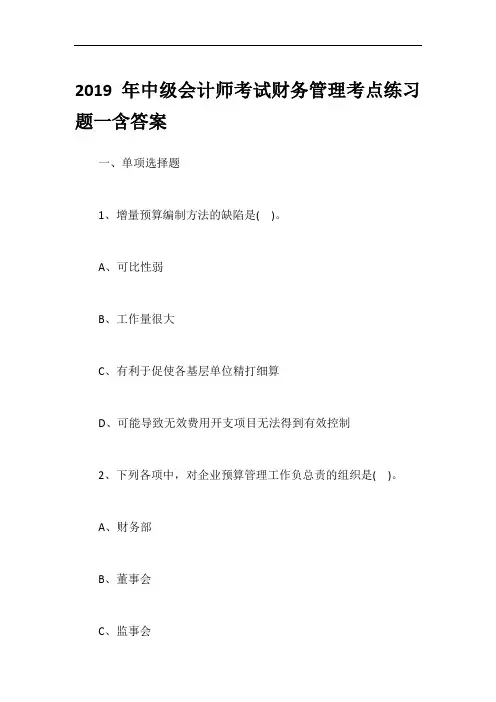 2019 年中级会计师考试财务管理考点练习题一含答案

一、单项选择题

1、增量预算编制方法的缺陷是( )。

A、可比性弱

B、工作量很大

C、有利于促使各基层单位精打细算

D、可能导致无效费用开支项目无法得到有效控制

2、下列各项中，对企业预算管理工作负总责的组织是( )。

A、财务部

B、董事会

C、监事会